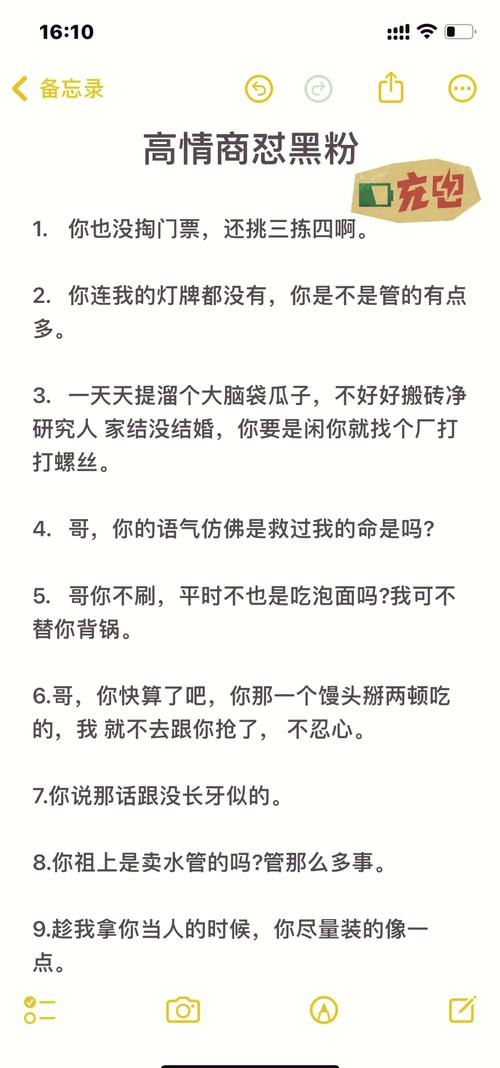 16:10

备忘录

高情商怼黑粉

充电

1. 你也没掏门票，还挑三拣四啊。

2. 你连我的灯牌都没有，你是不是管的有点多。

3. 一天天提溜个大脑袋瓜子，不好好搬砖净研究人 家结没结婚，你要是闲你就找个厂打打螺丝。

4. 哥，你的语气仿佛是救过我的命是吗?

5. 哥你不刷，平时不也是吃泡面吗?我可不替你背锅。

6.哥，你快算了吧，你那一个馒头掰两顿吃的，我 就不去跟你抢了， 不忍心。

7.你说那话跟没长牙似的。

8.你祖上是卖水管的吗?管那么多事。

9.趁我拿你当人的时候，你尽量装的像一点。